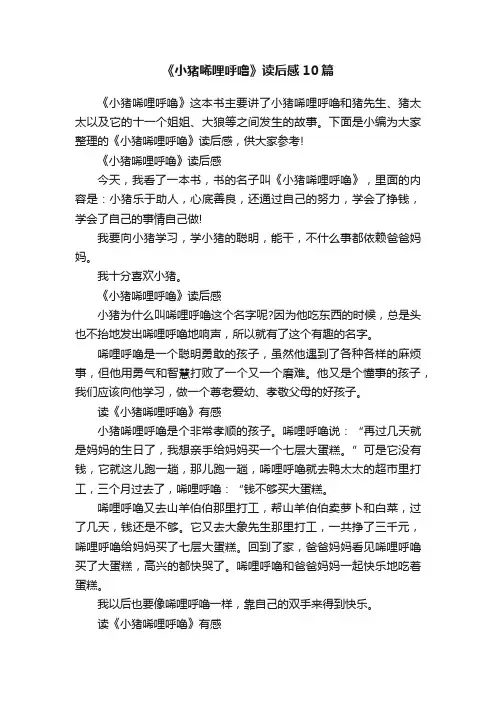 《小猪唏哩呼噜》读后感10篇

《小猪唏哩呼噜》这本书主要讲了小猪唏哩呼噜和猪先生、猪太太以及它的十一个姐姐、大狼等之间发生的故事。下面是小编为大家整理的《小猪唏哩呼噜》读后感，供大家参考!

《小猪唏哩呼噜》读后感

今天，我看了一本书，书的名子叫《小猪唏哩呼噜》，里面的内容是：小猪乐于助人，心底善良，还通过自己的努力，学会了挣钱，学会了自己的事情自己做!

我要向小猪学习，学小猪的聪明，能干，不什么事都依赖爸爸妈妈。

我十分喜欢小猪。

《小猪唏哩呼噜》读后感

小猪为什么叫唏哩呼噜这个名字呢?因为他吃东西的时候，总是头也不抬地发出唏哩呼噜地响声，所以就有了这个有趣的名字。

唏哩呼噜是一个聪明勇敢的孩子，虽然他遇到了各种各样的麻烦事，但他用勇气和智慧打败了一个又一个磨难。他又是个懂事的孩子，我们应该向他学习，做一个尊老爱幼、孝敬父母的好孩子。

读《小猪唏哩呼噜》有感

小猪唏哩呼噜是个非常孝顺的孩子。唏哩呼噜说：“再过几天就是妈妈的生日了，我想亲手给妈妈买一个七层大蛋糕。”可是它没有钱，它就这儿跑一趟，那儿跑一趟，唏哩呼噜就去鸭太太的超市里打工，三个月过去了，唏哩呼噜：“钱不够买大蛋糕。

唏哩呼噜又去山羊伯伯那里打工，帮山羊伯伯卖萝卜和白菜，过了几天，钱还是不够。它又去大象先生那里打工，一共挣了三千元，唏哩呼噜给妈妈买了七层大蛋糕。回到了家，爸爸妈妈看见唏哩呼噜买了大蛋糕，高兴的都快哭了。唏哩呼噜和爸爸妈妈一起快乐地吃着蛋糕。

我以后也要像唏哩呼噜一样，靠自己的双手来得到快乐。

读《小猪唏哩呼噜》有感